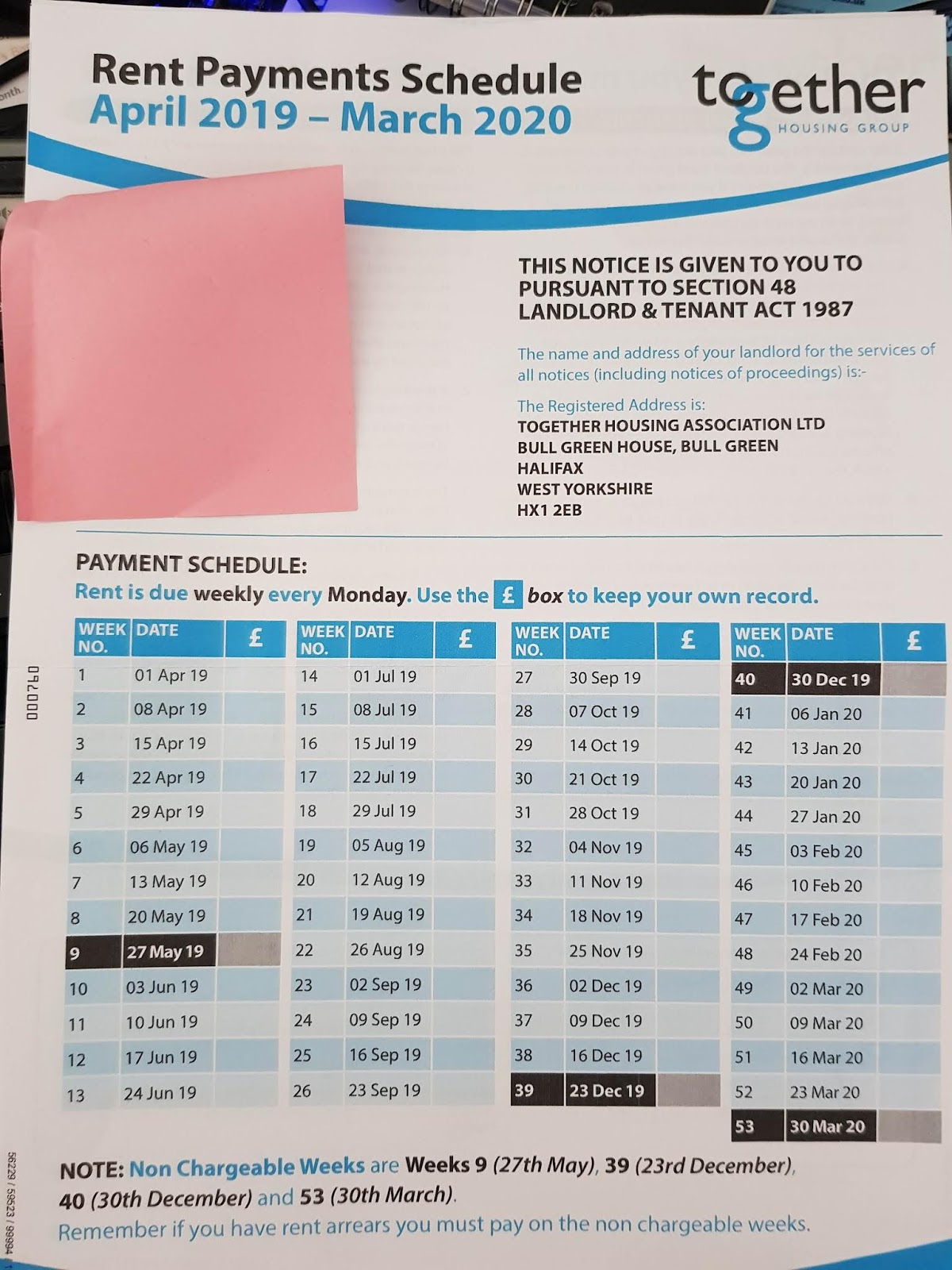 Rent Payments Schedule
April 2019 – March 2020

together
HOUSING GROUP

THIS NOTICE IS GIVEN TO YOU TO PURSUANT TO SECTION 48 LANDLORD & TENANT ACT 1987

The name and address of your landlord for the services of all notices (including notices of proceedings) is:-

The Registered Address is:
TOGETHER HOUSING ASSOCIATION LTD
BULL GREEN HOUSE, BULL GREEN
HALIFAX
WEST YORKSHIRE
HX1 2EB

PAYMENT SCHEDULE:
Rent is due weekly every Monday. Use the £ box to keep your own record.

| WEEK NO. | DATE | £ |
|---|---|---|
| 1 | 01 Apr 19 | |
| 2 | 08 Apr 19 | |
| 3 | 15 Apr 19 | |
| 4 | 22 Apr 19 | |
| 5 | 29 Apr 19 | |
| 6 | 06 May 19 | |
| 7 | 13 May 19 | |
| 8 | 20 May 19 | |
| 9 | 27 May 19 | |
| 10 | 03 Jun 19 | |
| 11 | 10 Jun 19 | |
| 12 | 17 Jun 19 | |
| 13 | 24 Jun 19 | |

| WEEK NO. | DATE | £ |
|---|---|---|
| 14 | 01 Jul 19 | |
| 15 | 08 Jul 19 | |
| 16 | 15 Jul 19 | |
| 17 | 22 Jul 19 | |
| 18 | 29 Jul 19 | |
| 19 | 05 Aug 19 | |
| 20 | 12 Aug 19 | |
| 21 | 19 Aug 19 | |
| 22 | 26 Aug 19 | |
| 23 | 02 Sep 19 | |
| 24 | 09 Sep 19 | |
| 25 | 16 Sep 19 | |
| 26 | 23 Sep 19 | |

| WEEK NO. | DATE | £ |
|---|---|---|
| 27 | 30 Sep 19 | |
| 28 | 07 Oct 19 | |
| 29 | 14 Oct 19 | |
| 30 | 21 Oct 19 | |
| 31 | 28 Oct 19 | |
| 32 | 04 Nov 19 | |
| 33 | 11 Nov 19 | |
| 34 | 18 Nov 19 | |
| 35 | 25 Nov 19 | |
| 36 | 02 Dec 19 | |
| 37 | 09 Dec 19 | |
| 38 | 16 Dec 19 | |
| 39 | 23 Dec 19 | |

| WEEK NO. | DATE | £ |
|---|---|---|
| 40 | 30 Dec 19 | |
| 41 | 06 Jan 20 | |
| 42 | 13 Jan 20 | |
| 43 | 20 Jan 20 | |
| 44 | 27 Jan 20 | |
| 45 | 03 Feb 20 | |
| 46 | 10 Feb 20 | |
| 47 | 17 Feb 20 | |
| 48 | 24 Feb 20 | |
| 49 | 02 Mar 20 | |
| 50 | 09 Mar 20 | |
| 51 | 16 Mar 20 | |
| 52 | 23 Mar 20 | |
| 53 | 30 Mar 20 | |

NOTE: Non Chargeable Weeks are Weeks 9 (27th May), 39 (23rd December), 40 (30th December) and 53 (30th March).
Remember if you have rent arrears you must pay on the non chargeable weeks.

000740

56229 / 59523 / 99994